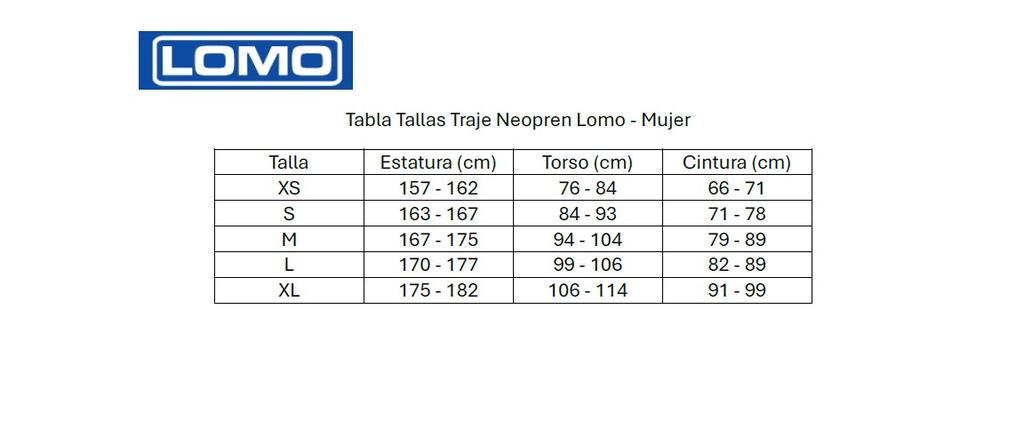 LOMO

Tabla Tallas Traje Neopren Lomo - Mujer

| Talla | Estatura (cm) | Torso (cm) | Cintura (cm) |
|---|---|---|---|
| XS | 157 - 162 | 76 - 84 | 66 - 71 |
| S | 163 - 167 | 84 - 93 | 71 - 78 |
| M | 167 - 175 | 94 - 104 | 79 - 89 |
| L | 170 - 177 | 99 - 106 | 82 - 89 |
| XL | 175 - 182 | 106 - 114 | 91 - 99 |